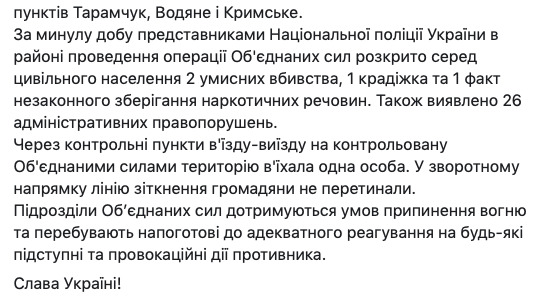 пунктів Тарамчук, Водяне і Кримське.
За минулу добу представниками Національної поліції України в районі проведення операції Об'єднаних сил розкрито серед цивільного населення 2 умисних вбивства, 1 крадіжка та 1 факт незаконного зберігання наркотичних речовин. Також виявлено 26 адміністративних правопорушень.
Через контрольні пункти в'їзду-виїзду на контрольовану Об'єднаними силами територію в'їхала одна особа. У зворотному напрямку лінію зіткнення громадяни не перетинали.
Підрозділи Об'єднаних сил дотримуються умов припинення вогню та перебувають напоготові до адекватного реагування на будь-які підступні та провокаційні дії противника.

Слава Україні!